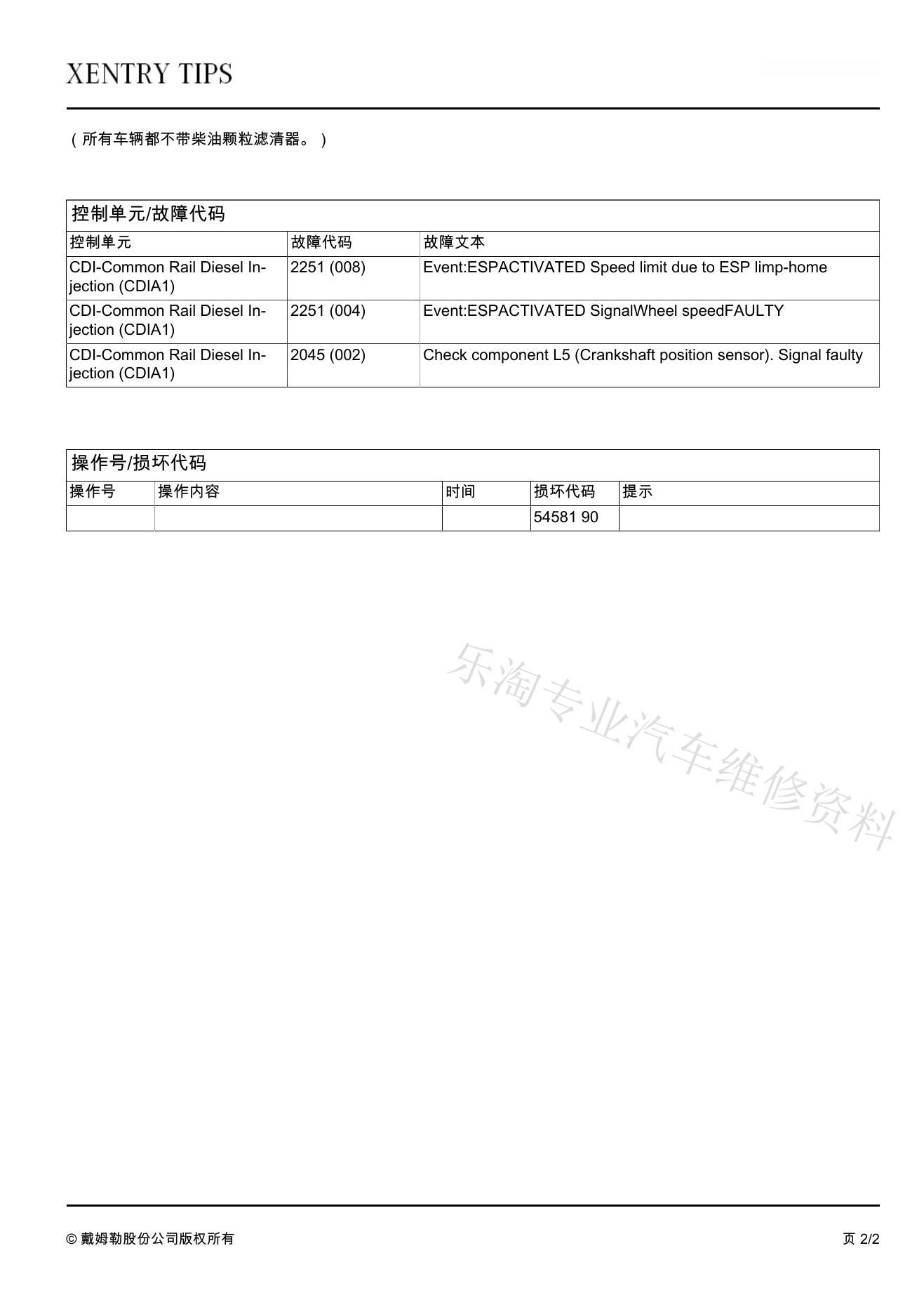 XENTRY TIPS

（所有车辆都不带柴油颗粒滤清器。）

控制单元/故障代码

| 控制单元 | 故障代码 | 故障文本 |
|---|---|---|
| CDI-Common Rail Diesel Injection (CDIA1) | 2251 (008) | Event:ESPACTIVATED Speed limit due to ESP limp-home |
| CDI-Common Rail Diesel Injection (CDIA1) | 2251 (004) | Event:ESPACTIVATED SignalWheel speedFAULTY |
| CDI-Common Rail Diesel Injection (CDIA1) | 2045 (002) | Check component L5 (Crankshaft position sensor). Signal faulty |

操作号/损坏代码

| 操作号 | 操作内容 | 时间 | 损坏代码 | 提示 |
|---|---|---|---|---|
| | | | 54581 90 | |

乐淘专业汽车维修资料

© 戴姆勒股份公司版权所有

页 2/2